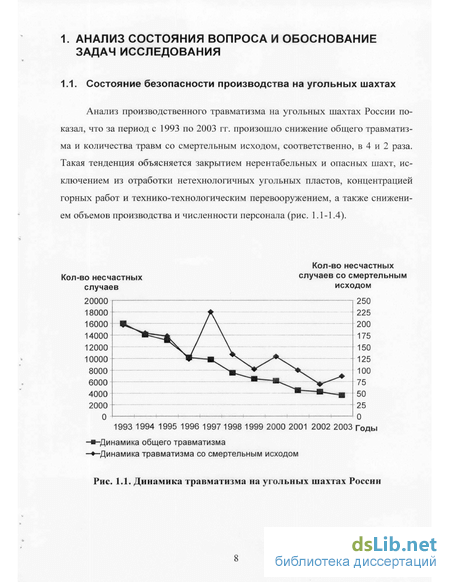 1. АНАЛИЗ СОСТОЯНИЯ ВОПРОСА И ОБОСНОВАНИЕ ЗАДАЧ ИССЛЕДОВАНИЯ

1.1. Состояние безопасности производства на угольных шахтах

Анализ производственного травматизма на угольных шахтах России показал, что за период с 1993 по 2003 гг. произошло снижение общего травматизма и количества травм со смертельным исходом, соответственно, в 4 и 2 раза. Такая тенденция объясняется закрытием нерентабельных и опасных шахт, исключением из отработки нетехнологичных угольных пластов, концентрацией горных работ и технико-технологическим перевооружением, а также снижением объемов производства и численности персонала (рис. 1.1-1.4).

Кол-во несчастных случаев

Кол-во несчастных случаев со смертельным исходом

20000
18000
16000
14000
12000
10000
8000
6000
4000
2000
0

250
225
200
175
150
125
100
75
50
25
0

1993 1994 1995 1996 1997 1998 1999 2000 2001 2002 2003 Годы

Динамика общего травматизма
Динамика травматизма со смертельным исходом

Рис. 1.1. Динамика травматизма на угольных шахтах России

8

dsLib.net
библиотека диссертаций